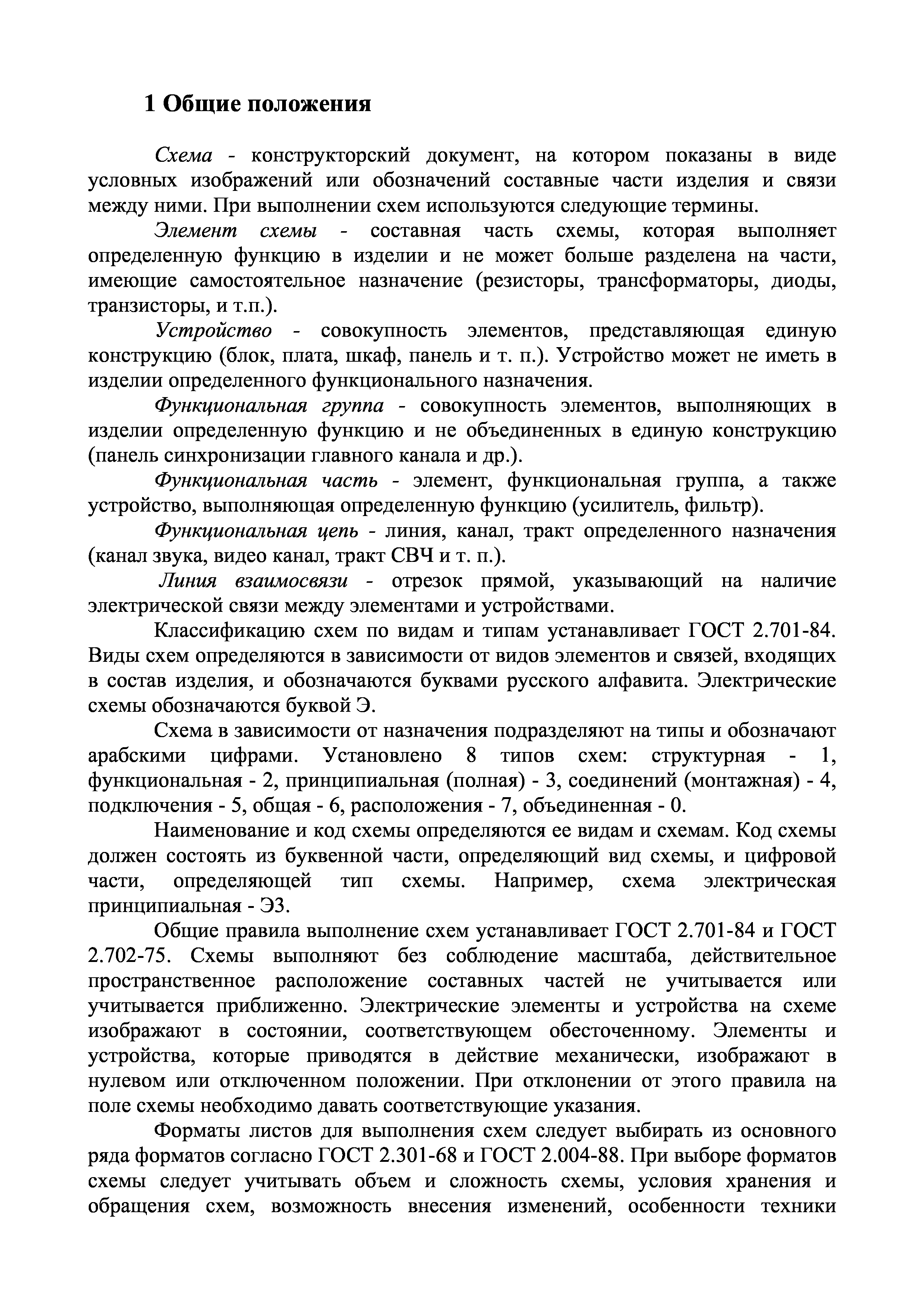 1 Общие положения

Схема - конструкторский документ, на котором показаны в виде условных изображений или обозначений составные части изделия и связи между ними. При выполнении схем используются следующие термины.

Элемент схемы - составная часть схемы, которая выполняет определенную функцию в изделии и не может больше разделена на части, имеющие самостоятельное назначение (резисторы, трансформаторы, диоды, транзисторы, и т.п.).

Устройство - совокупность элементов, представляющая единую конструкцию (блок, плата, шкаф, панель и т. п.). Устройство может не иметь в изделии определенного функционального назначения.

Функциональная группа - совокупность элементов, выполняющих в изделии определенную функцию и не объединенных в единую конструкцию (панель синхронизации главного канала и др.).

Функциональная часть - элемент, функциональная группа, а также устройство, выполняющая определенную функцию (усилитель, фильтр).

Функциональная цепь - линия, канал, тракт определенного назначения (канал звука, видео канал, тракт СВЧ и т. п.).

Линия взаимосвязи - отрезок прямой, указывающий на наличие электрической связи между элементами и устройствами.

Классификацию схем по видам и типам устанавливает ГОСТ 2.701-84. Виды схем определяются в зависимости от видов элементов и связей, входящих в состав изделия, и обозначаются буквами русского алфавита. Электрические схемы обозначаются буквой Э.

Схема в зависимости от назначения подразделяют на типы и обозначают арабскими цифрами. Установлено 8 типов схем: структурная - 1, функциональная - 2, принципиальная (полная) - 3, соединений (монтажная) - 4, подключения - 5, общая - 6, расположения - 7, объединенная - 0.

Наименование и код схемы определяются ее видам и схемам. Код схемы должен состоять из буквенной части, определяющий вид схемы, и цифровой части, определяющей тип схемы. Например, схема электрическая принципиальная - Э3.

Общие правила выполнение схем устанавливает ГОСТ 2.701-84 и ГОСТ 2.702-75. Схемы выполняют без соблюдение масштаба, действительное пространственное расположение составных частей не учитывается или учитывается приближенно. Электрические элементы и устройства на схеме изображают в состоянии, соответствующем обесточенному. Элементы и устройства, которые приводятся в действие механически, изображают в нулевом или отключенном положении. При отклонении от этого правила на поле схемы необходимо давать соответствующие указания.

Форматы листов для выполнения схем следует выбирать из основного ряда форматов согласно ГОСТ 2.301-68 и ГОСТ 2.004-88. При выборе форматов схемы следует учитывать объем и сложность схемы, условия хранения и обращения схем, возможность внесения изменений, особенности техники